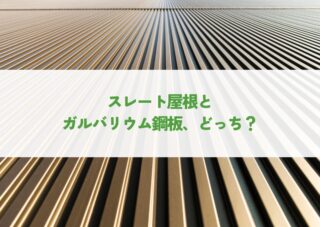 スレート屋根と
ガルバリウム鋼板、どっち？